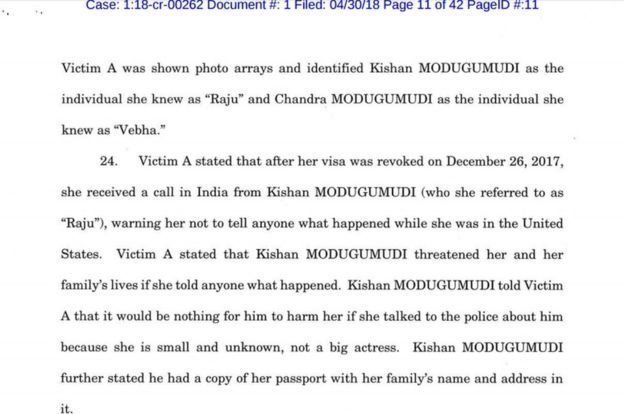 Case: 1:18-cr-00262 Document #: 1 Filed: 04/30/18 Page 11 of 42 PageID #:11

Victim A was shown photo arrays and identified Kishan MODUGUMUDI as the individual she knew as "Raju" and Chandra MODUGUMUDI as the individual she knew as "Vebha."

24. Victim A stated that after her visa was revoked on December 26, 2017, she received a call in India from Kishan MODUGUMUDI (who she referred to as "Raju"), warning her not to tell anyone what happened while she was in the United States. Victim A stated that Kishan MODUGUMUDI threatened her and her family's lives if she told anyone what happened. Kishan MODUGUMUDI told Victim A that it would be nothing for him to harm her if she talked to the police about him because she is small and unknown, not a big actress. Kishan MODUGUMUDI further stated he had a copy of her passport with her family's name and address in it.